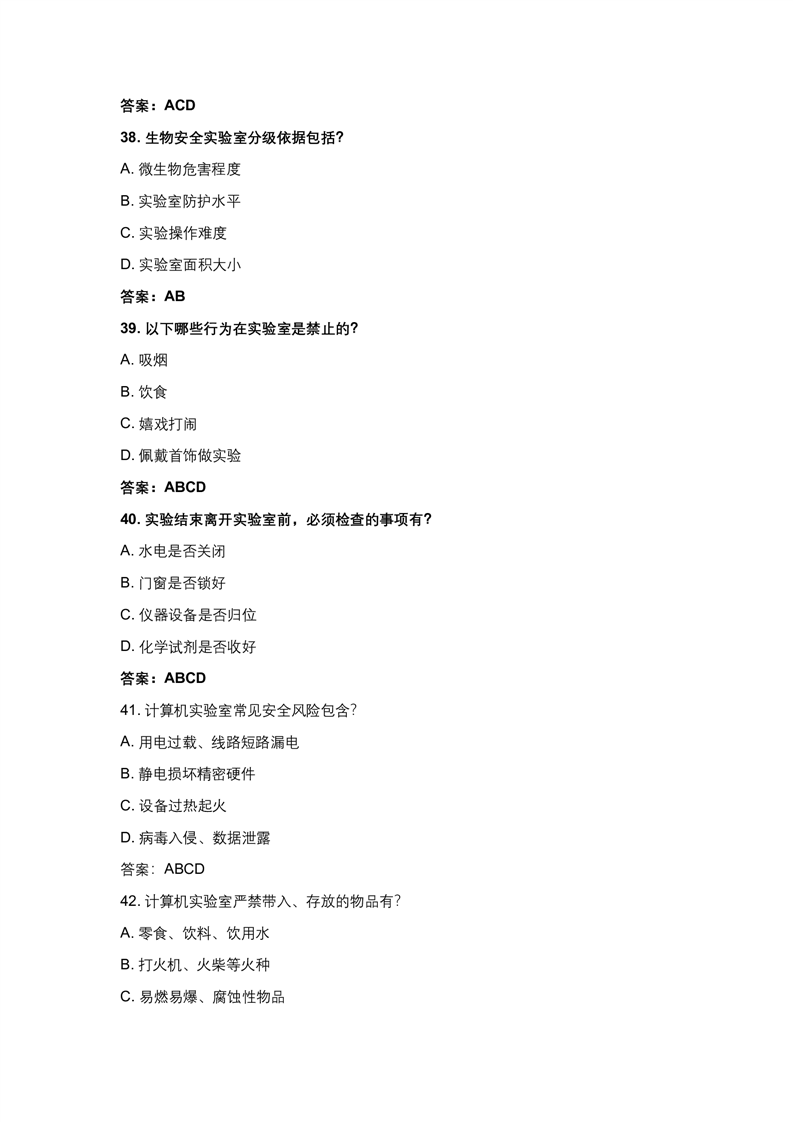 答案：ACD

38. 生物安全实验室分级依据包括?

A. 微生物危害程度

B. 实验室防护水平

C. 实验操作难度

D. 实验室面积大小

答案：AB

39. 以下哪些行为在实验室是禁止的?

A. 吸烟

B. 饮食

C. 嬉戏打闹

D. 佩戴首饰做实验

答案：ABCD

40. 实验结束离开实验室前，必须检查的事项有?

A. 水电是否关闭

B. 门窗是否锁好

C. 仪器设备是否归位

D. 化学试剂是否收好

答案：ABCD

41. 计算机实验室常见安全风险包含?

A. 用电过载、线路短路漏电

B. 静电损坏精密硬件

C. 设备过热起火

D. 病毒入侵、数据泄露

答案：ABCD

42. 计算机实验室严禁带入、存放的物品有?

A. 零食、饮料、饮用水

B. 打火机、火柴等火种

C. 易燃易爆、腐蚀性物品